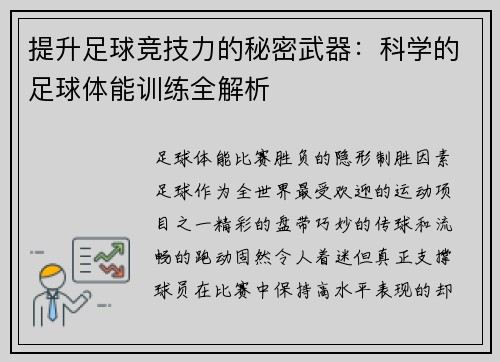 提升足球竞技力的秘密武器：科学的足球体能训练全解析

足球体能比赛胜负的隐形制胜因素足球作为全世界最受欢迎的运动项目之一精彩的盘带巧妙的传球和流畅的跑动固然令人着迷但真正支撑球员在比赛中保持高水平表现的却